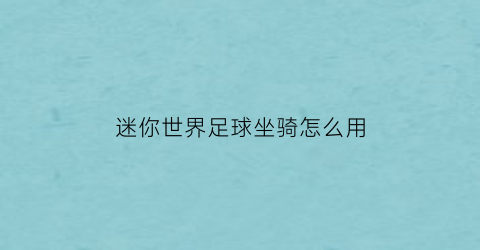 迷你世界足球坐骑怎么用